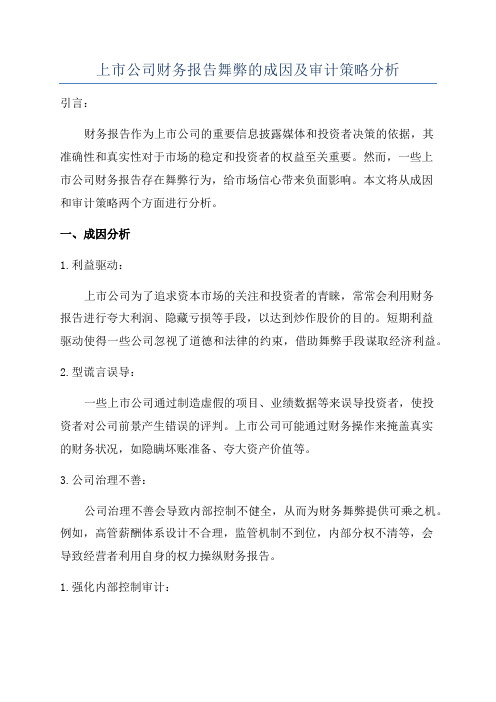 上市公司财务报告舞弊的成因及审计策略分析

引言：

财务报告作为上市公司的重要信息披露媒体和投资者决策的依据，其准确性和真实性对于市场的稳定和投资者的权益至关重要。然而，一些上市公司财务报告存在舞弊行为，给市场信心带来负面影响。本文将从成因和审计策略两个方面进行分析。

一、成因分析

1.利益驱动：

上市公司为了追求资本市场的关注和投资者的青睐，常常会利用财务报告进行夸大利润、隐藏亏损等手段，以达到炒作股价的目的。短期利益驱动使得一些公司忽视了道德和法律的约束，借助舞弊手段谋取经济利益。

2.型谎言误导：

一些上市公司通过制造虚假的项目、业绩数据等来误导投资者，使投资者对公司前景产生错误的评判。上市公司可能通过财务操作来掩盖真实的财务状况，如隐瞒坏账准备、夸大资产价值等。

3.公司治理不善：

公司治理不善会导致内部控制不健全，从而为财务舞弊提供可乘之机。例如，高管薪酬体系设计不合理，监管机制不到位，内部分权不清等，会导致经营者利用自身的权力操纵财务报告。

1.强化内部控制审计：